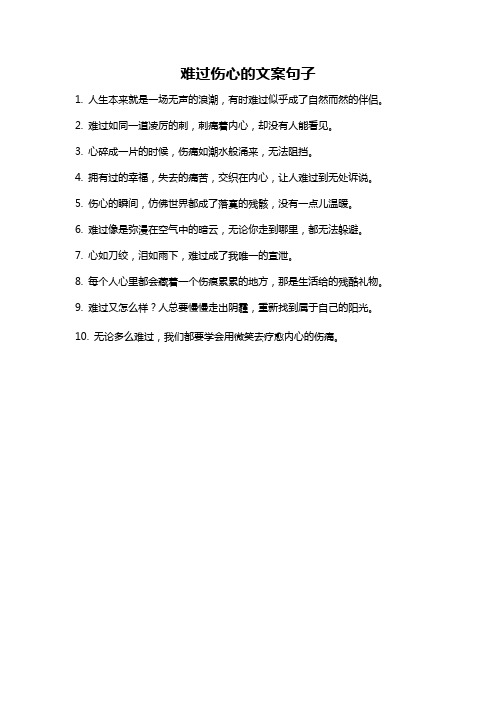 难过伤心的文案句子

1. 人生本来就是一场无声的浪潮，有时难过似乎成了自然而然的伴侣。

2. 难过如同一道凌厉的刺，刺痛着内心，却没有人能看见。

3. 心碎成一片的时候，伤痛如潮水般涌来，无法阻挡。

4. 拥有过的幸福，失去的痛苦，交织在内心，让人难过到无处诉说。

5. 伤心的瞬间，仿佛世界都成了落寞的残骸，没有一点儿温暖。

6. 难过像是弥漫在空气中的暗云，无论你走到哪里，都无法躲避。

7. 心如刀绞，泪如雨下，难过成了我唯一的宣泄。

8. 每个人心里都会藏着一个伤痕累累的地方，那是生活给的残酷礼物。

9. 难过又怎么样？人总要慢慢走出阴霾，重新找到属于自己的阳光。

10. 无论多么难过，我们都要学会用微笑去疗愈内心的伤痛。